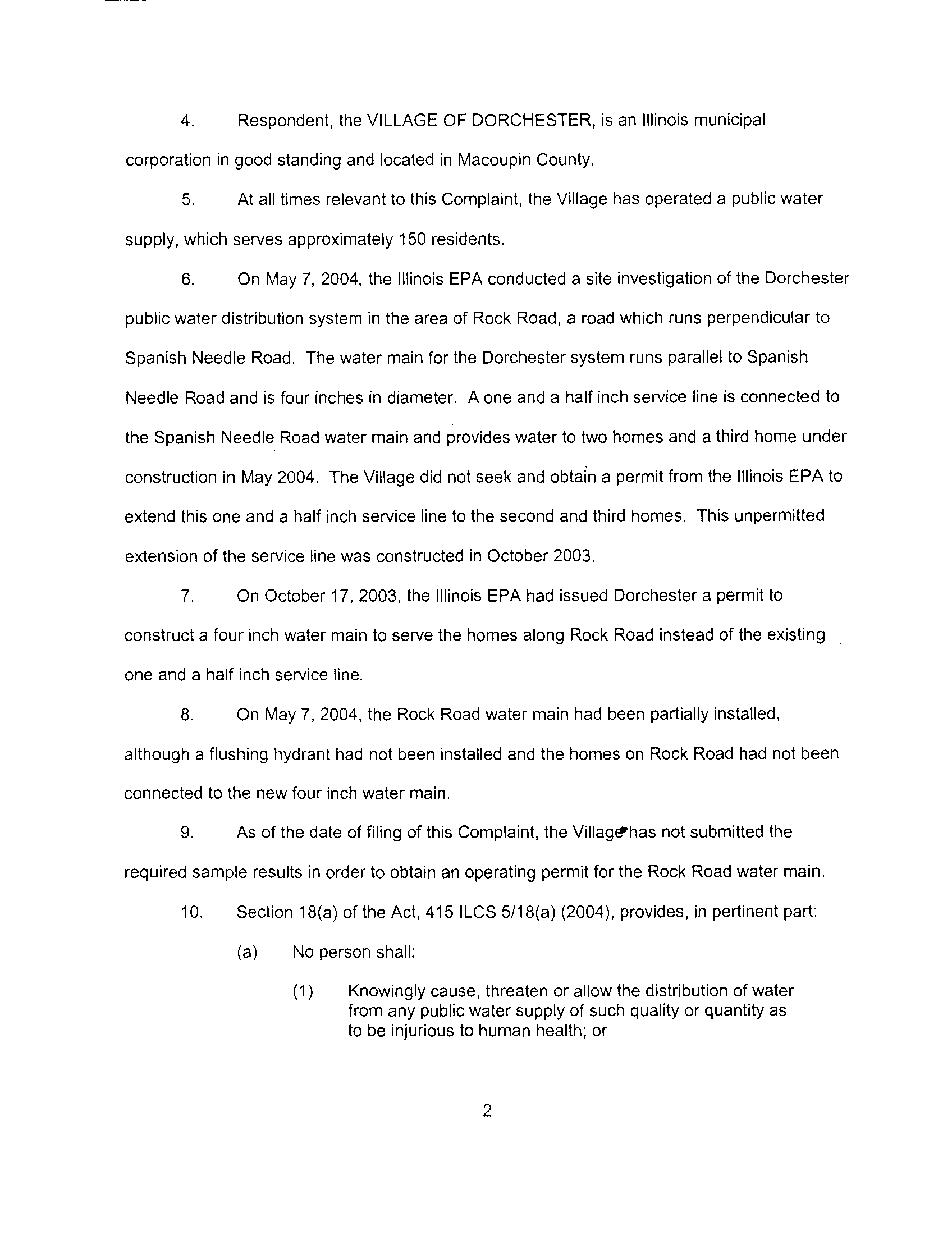 4. Respondent, the VILLAGE OF DORCHESTER, is an Illinois municipal corporation in good standing and located in Macoupin County.

5. At all times relevant to this Complaint, the Village has operated a public water supply, which serves approximately 150 residents.

6. On May 7, 2004, the Illinois EPA conducted a site investigation of the Dorchester public water distribution system in the area of Rock Road, a road which runs perpendicular to Spanish Needle Road. The water main for the Dorchester system runs parallel to Spanish Needle Road and is four inches in diameter. A one and a half inch service line is connected to the Spanish Needle Road water main and provides water to two homes and a third home under construction in May 2004. The Village did not seek and obtain a permit from the Illinois EPA to extend this one and a half inch service line to the second and third homes. This unpermitted extension of the service line was constructed in October 2003.

7. On October 17, 2003, the Illinois EPA had issued Dorchester a permit to construct a four inch water main to serve the homes along Rock Road instead of the existing one and a half inch service line.

8. On May 7, 2004, the Rock Road water main had been partially installed, although a flushing hydrant had not been installed and the homes on Rock Road had not been connected to the new four inch water main.

9. As of the date of filing of this Complaint, the Village has not submitted the required sample results in order to obtain an operating permit for the Rock Road water main.

10. Section 18(a) of the Act, 415 ILCS 5/18(a) (2004), provides, in pertinent part:

(a) No person shall:

(1) Knowingly cause, threaten or allow the distribution of water from any public water supply of such quality or quantity as to be injurious to human health; or

2